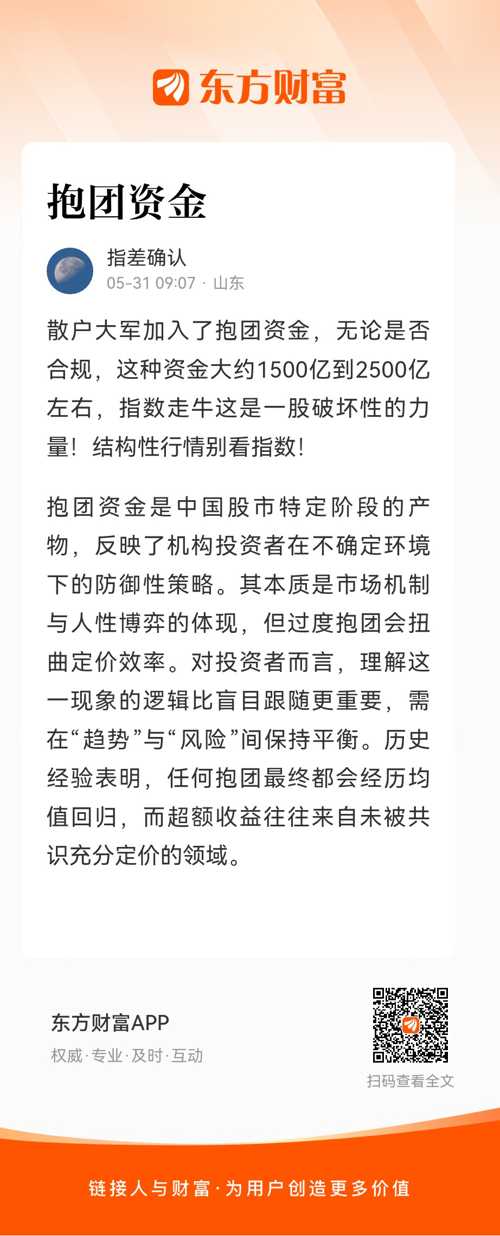 东方财富

抱团资金

指差确认
05-31 09:07 · 山东

散户大军加入了抱团资金，无论是否合规，这种资金大约1500亿到2500亿左右，指数走牛这是一股破坏性的力量！结构性行情别看指数！

抱团资金是中国股市特定阶段的产物，反映了机构投资者在不确定环境下的防御性策略。其本质是市场机制与人性博弈的体现，但过度抱团会扭曲定价效率。对投资者而言，理解这一现象的逻辑比盲目跟随更重要，需在“趋势”与“风险”间保持平衡。历史经验表明，任何抱团最终都会经历均值回归，而超额收益往往来自未被共识充分定价的领域。

东方财富APP
权威·专业·及时·互动

扫码查看全文

链接人与财富·为用户创造更多价值